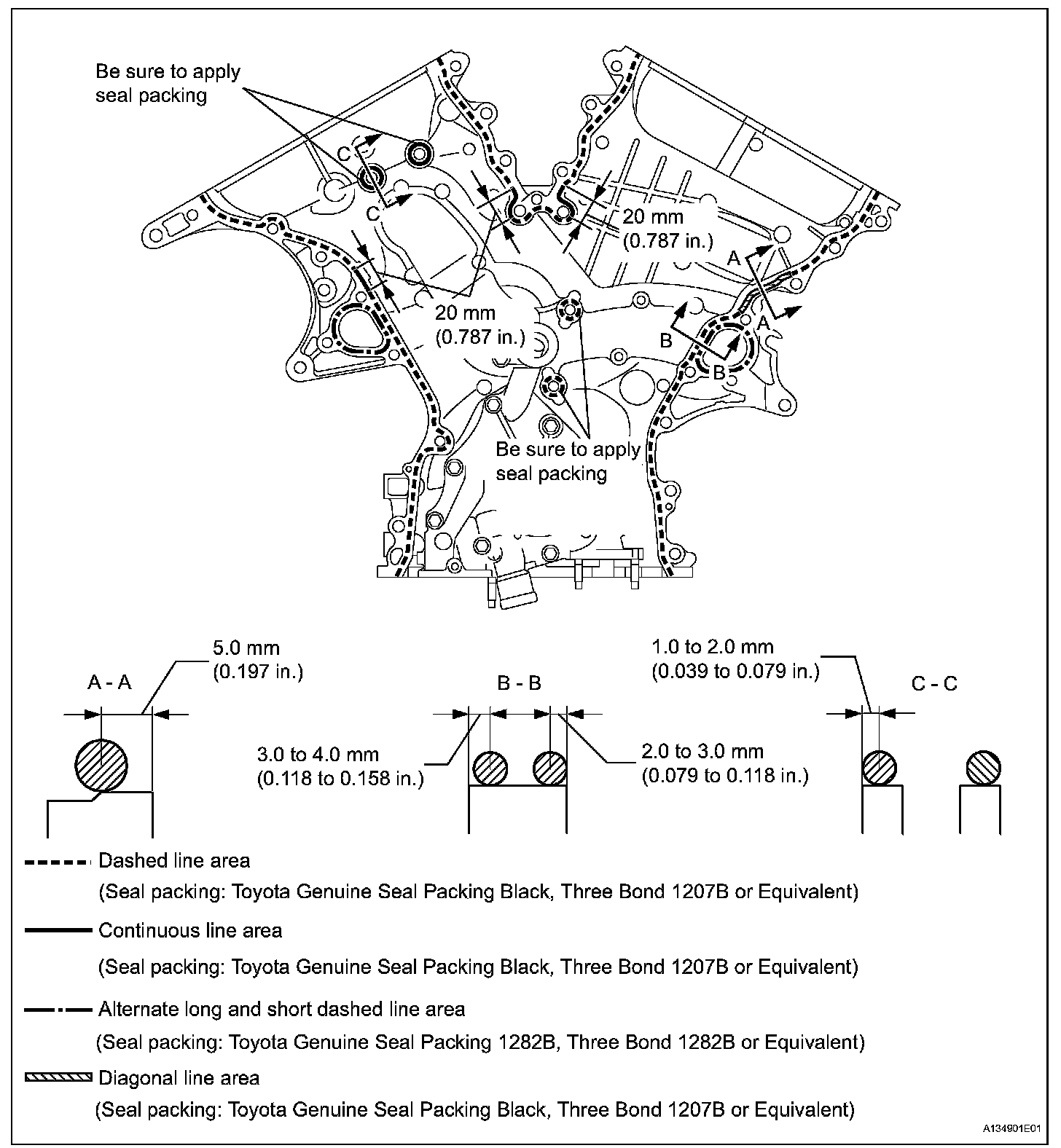 Be sure to apply seal packing

C

C

20 mm (0.787 in.)

A

A

20 mm (0.787 in.)

B

B

Be sure to apply seal packing

A - A

5.0 mm (0.197 in.)

B - B

3.0 to 4.0 mm (0.118 to 0.158 in.)

2.0 to 3.0 mm (0.079 to 0.118 in.)

1.0 to 2.0 mm (0.039 to 0.079 in.)

C - C

Dashed line area

(Seal packing: Toyota Genuine Seal Packing Black, Three Bond 1207B or Equivalent)

Continuous line area

(Seal packing: Toyota Genuine Seal Packing Black, Three Bond 1207B or Equivalent)

Alternate long and short dashed line area

(Seal packing: Toyota Genuine Seal Packing 1282B, Three Bond 1282B or Equivalent)

Diagonal line area

(Seal packing: Toyota Genuine Seal Packing Black, Three Bond 1207B or Equivalent)

A134901E01